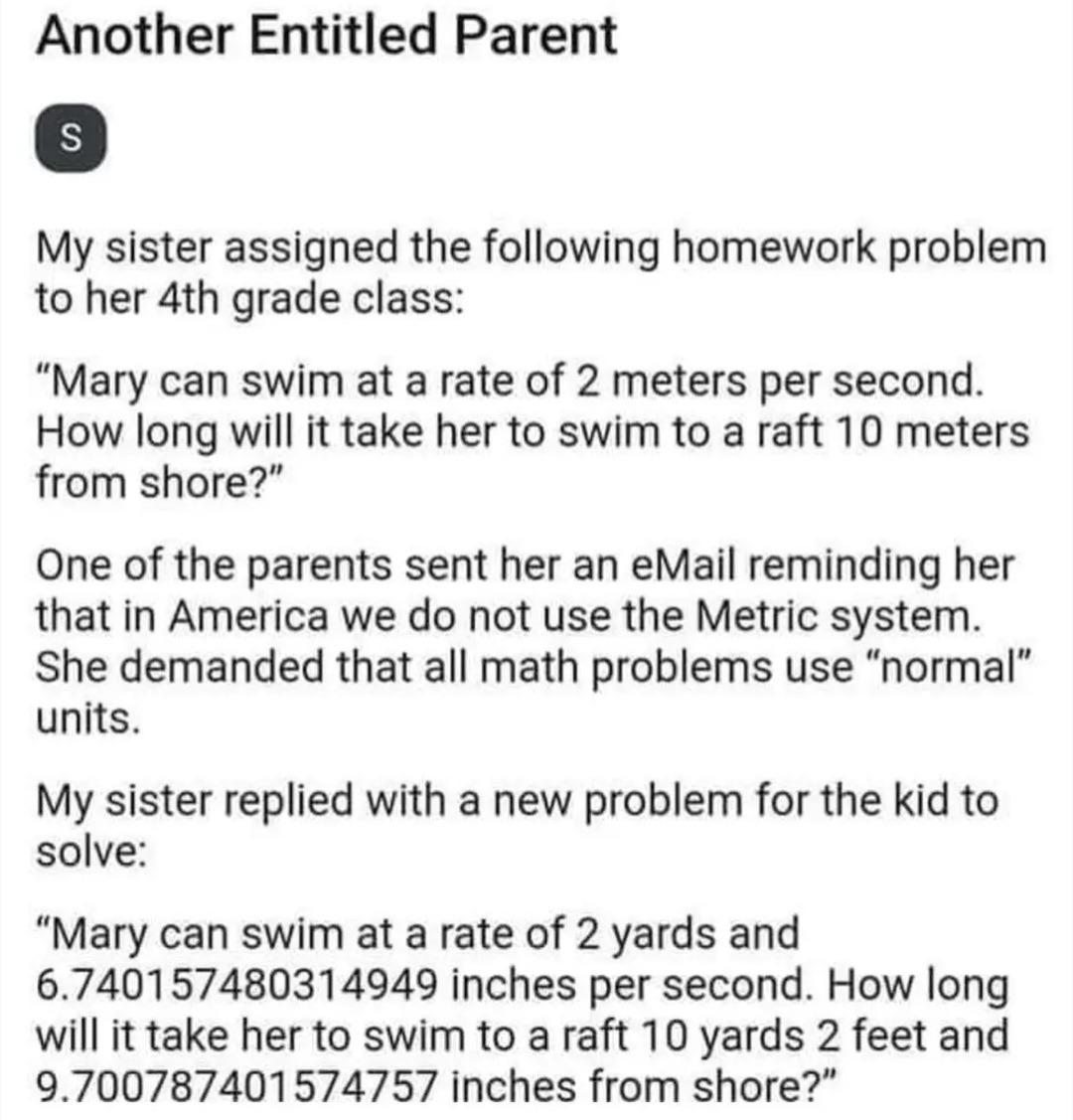 Another Entitled Parent

S

My sister assigned the following homework problem to her 4th grade class:

"Mary can swim at a rate of 2 meters per second. How long will it take her to swim to a raft 10 meters from shore?"

One of the parents sent her an eMail reminding her that in America we do not use the Metric system. She demanded that all math problems use "normal" units.

My sister replied with a new problem for the kid to solve:

"Mary can swim at a rate of 2 yards and 6.740157480314949 inches per second. How long will it take her to swim to a raft 10 yards 2 feet and 9.700787401574757 inches from shore?"